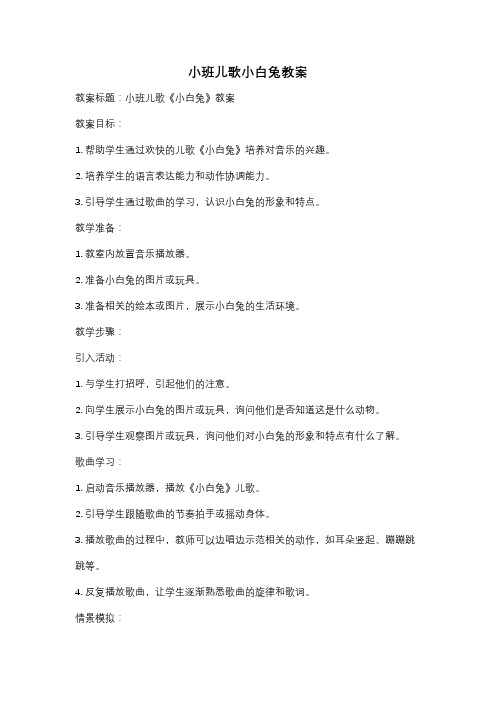 小班儿歌小白兔教案

教案标题：小班儿歌《小白兔》教案

教案目标：

1. 帮助学生通过欢快的儿歌《小白兔》培养对音乐的兴趣。

2. 培养学生的语言表达能力和动作协调能力。

3. 引导学生通过歌曲的学习，认识小白兔的形象和特点。

教学准备：

1. 教室内放置音乐播放器。

2. 准备小白兔的图片或玩具。

3. 准备相关的绘本或图片，展示小白兔的生活环境。

教学步骤：

引入活动：

1. 与学生打招呼，引起他们的注意。

2. 向学生展示小白兔的图片或玩具，询问他们是否知道这是什么动物。

3. 引导学生观察图片或玩具，询问他们对小白兔的形象和特点有什么了解。

歌曲学习：

1. 启动音乐播放器，播放《小白兔》儿歌。

2. 引导学生跟随歌曲的节奏拍手或摇动身体。

3. 播放歌曲的过程中，教师可以边唱边示范相关的动作，如耳朵竖起、蹦蹦跳跳等。

4. 反复播放歌曲，让学生逐渐熟悉歌曲的旋律和歌词。

情景模拟：